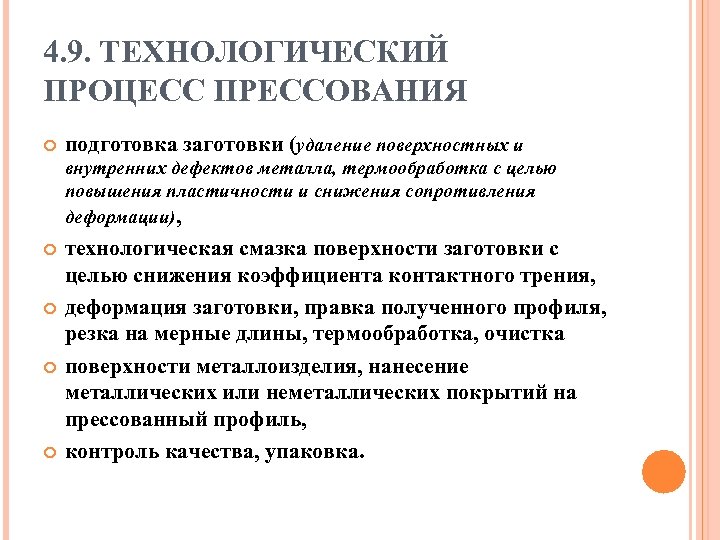 4.9. ТЕХНОЛОГИЧЕСКИЙ ПРОЦЕСС ПРЕССОВАНИЯ

подготовка заготовки (удаление поверхностных и внутренних дефектов металла, термообработка с целью повышения пластичности и снижения сопротивления деформации),

технологическая смазка поверхности заготовки с целью снижения коэффициента контактного трения,

деформация заготовки, правка полученного профиля, резка на мерные длины, термообработка, очистка

поверхности металлоизделия, нанесение металлических или неметаллических покрытий на прессованный профиль,

контроль качества, упаковка.